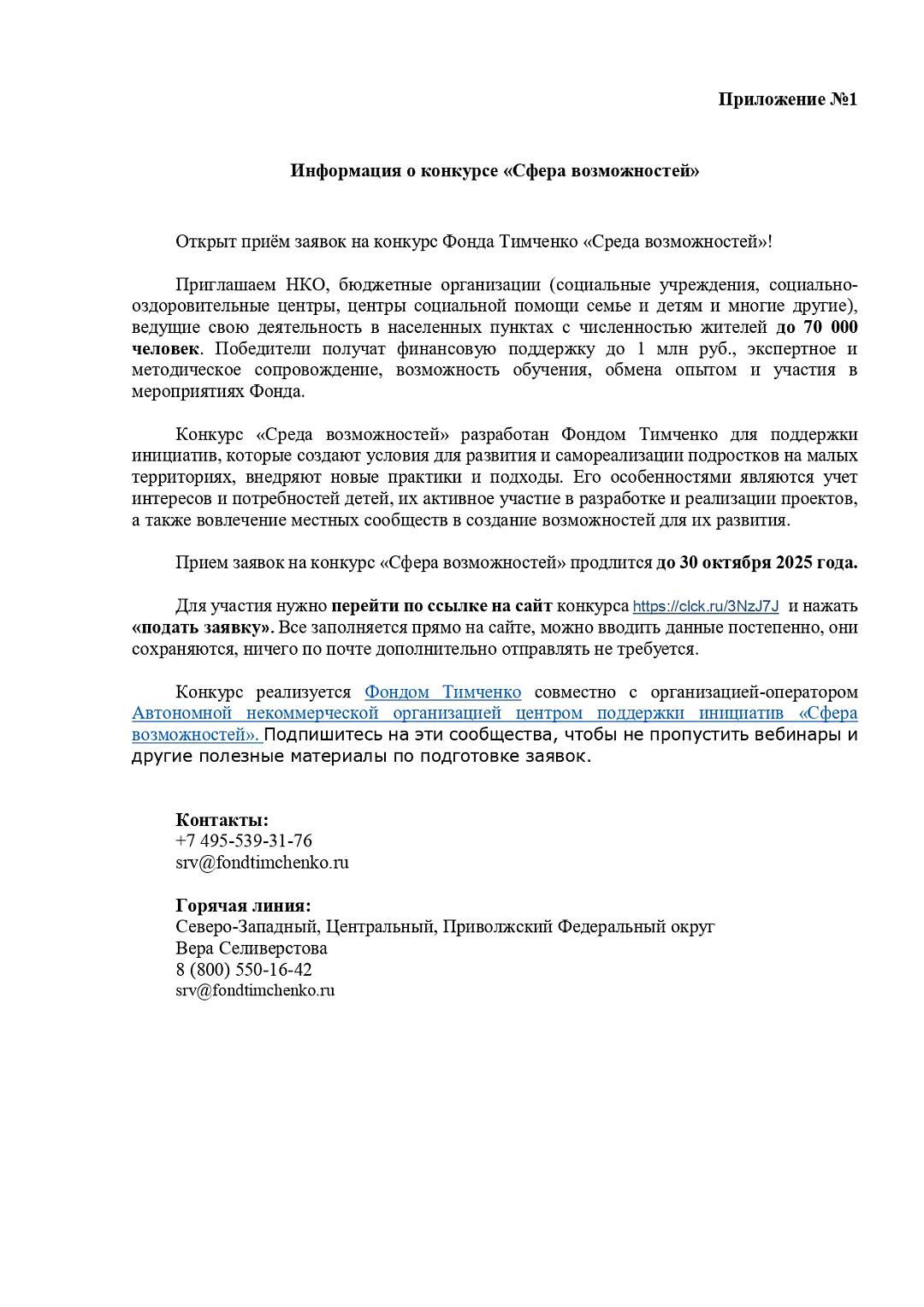 Приложение №1

Информация о конкурсе «Сфера возможностей»

Открыт приём заявок на конкурс Фонда Тимченко «Среда возможностей»!

Приглашаем НКО, бюджетные организации (социальные учреждения, социально-оздоровительные центры, центры социальной помощи семье и детям и многие другие), ведущие свою деятельность в населенных пунктах с численностью жителей до 70 000 человек. Победители получат финансовую поддержку до 1 млн руб., экспертное и методическое сопровождение, возможность обучения, обмена опытом и участия в мероприятиях Фонда.

Конкурс «Среда возможностей» разработан Фондом Тимченко для поддержки инициатив, которые создают условия для развития и самореализации подростков на малых территориях, внедряют новые практики и подходы. Его особенностями являются учет интересов и потребностей детей, их активное участие в разработке и реализации проектов, а также вовлечение местных сообществ в создание возможностей для их развития.

Прием заявок на конкурс «Сфера возможностей» продлится до 30 октября 2025 года.

Для участия нужно перейти по ссылке на сайт конкурса https://clck.ru/3NzJ7J и нажать «подать заявку». Все заполняется прямо на сайте, можно вводить данные постепенно, они сохраняются, ничего по почте дополнительно отправлять не требуется.

Конкурс реализуется Фондом Тимченко совместно с организацией-оператором Автономной некоммерческой организацией центром поддержки инициатив «Сфера возможностей». Подпишитесь на эти сообщества, чтобы не пропустить вебинары и другие полезные материалы по подготовке заявок.

Контакты:
+7 495-539-31-76
srv@fondtimchenko.ru

Горячая линия:
Северо-Западный, Центральный, Приволжский Федеральный округ
Вера Селиверстова
8 (800) 550-16-42
srv@fondtimchenko.ru